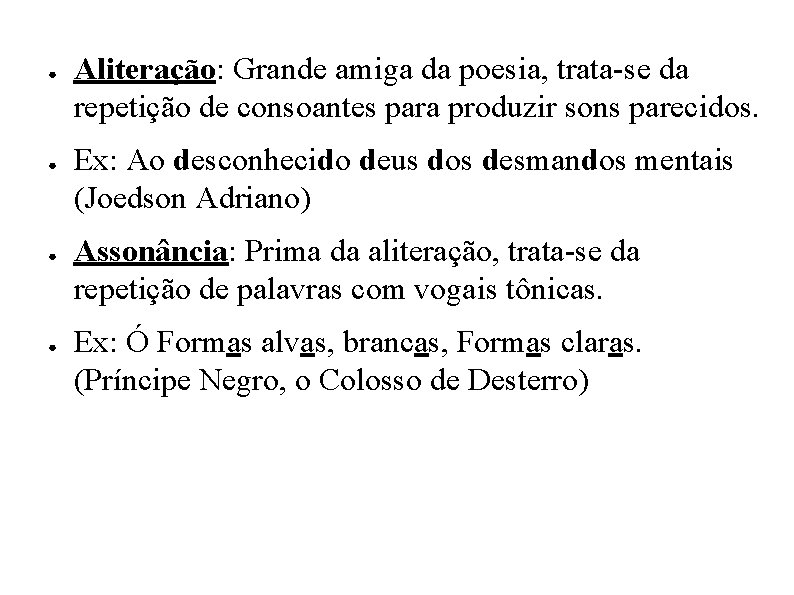 • Aliteração: Grande amiga da poesia, trata-se da repetição de consoantes para produzir sons parecidos.

• Ex: Ao desconhecido deus dos desmandos mentais (Joedson Adriano)

• Assonância: Prima da aliteração, trata-se da repetição de palavras com vogais tônicas.

• Ex: Ó Formas alvas, brancas, Formas claras. (Príncipe Negro, o Colosso de Desterro)